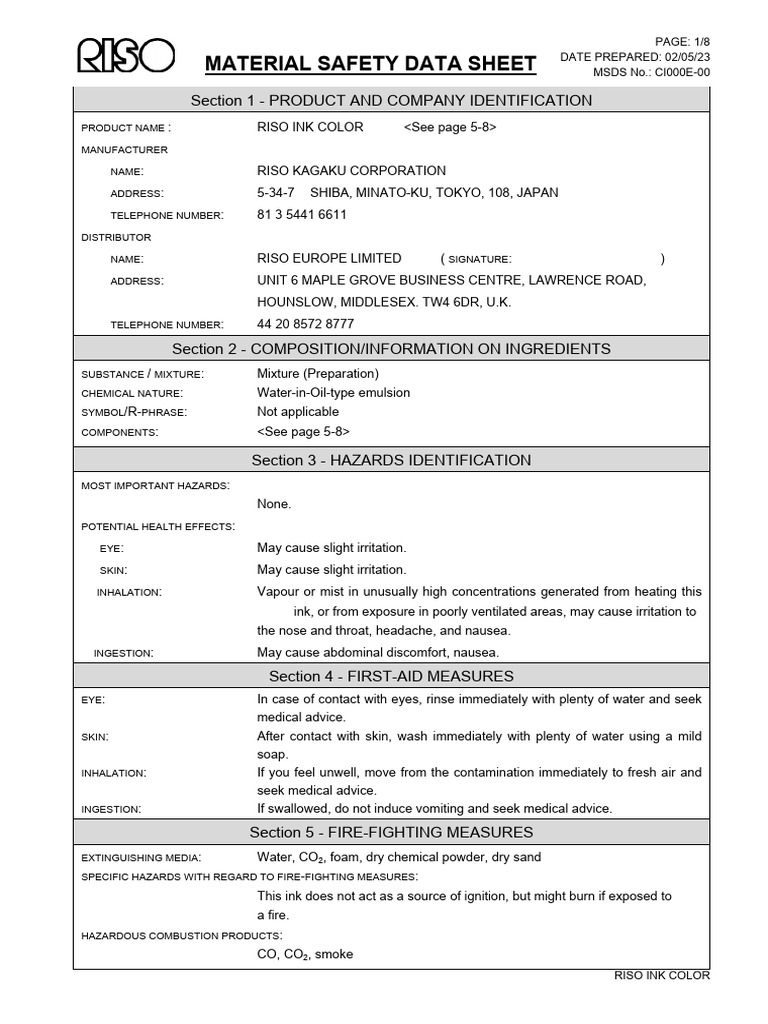 RISO

MATERIAL SAFETY DATA SHEET

PAGE: 1/8
DATE PREPARED: 02/05/23
MSDS No.: CI000E-00

Section 1 - PRODUCT AND COMPANY IDENTIFICATION

PRODUCT NAME : RISO INK COLOR <See page 5-8>

MANUFACTURER

NAME: RISO KAGAKU CORPORATION

ADDRESS: 5-34-7 SHIBA, MINATO-KU, TOKYO, 108, JAPAN

TELEPHONE NUMBER: 81 3 5441 6611

DISTRIBUTOR

NAME: RISO EUROPE LIMITED ( SIGNATURE: )

ADDRESS: UNIT 6 MAPLE GROVE BUSINESS CENTRE, LAWRENCE ROAD, HOUNSLOW, MIDDLESEX. TW4 6DR, U.K.

TELEPHONE NUMBER: 44 20 8572 8777

Section 2 - COMPOSITION/INFORMATION ON INGREDIENTS

SUBSTANCE / MIXTURE: Mixture (Preparation)

CHEMICAL NATURE: Water-in-Oil-type emulsion

SYMBOL/R-PHRASE: Not applicable

COMPONENTS: <See page 5-8>

Section 3 - HAZARDS IDENTIFICATION

MOST IMPORTANT HAZARDS:

None.

POTENTIAL HEALTH EFFECTS:

EYE: May cause slight irritation.

SKIN: May cause slight irritation.

INHALATION: Vapour or mist in unusually high concentrations generated from heating this ink, or from exposure in poorly ventilated areas, may cause irritation to the nose and throat, headache, and nausea.

INGESTION: May cause abdominal discomfort, nausea.

Section 4 - FIRST-AID MEASURES

EYE: In case of contact with eyes, rinse immediately with plenty of water and seek medical advice.

SKIN: After contact with skin, wash immediately with plenty of water using a mild soap.

INHALATION: If you feel unwell, move from the contamination immediately to fresh air and seek medical advice.

INGESTION: If swallowed, do not induce vomiting and seek medical advice.

Section 5 - FIRE-FIGHTING MEASURES

EXTINGUISHING MEDIA: Water, $CO_2$, foam, dry chemical powder, dry sand

SPECIFIC HAZARDS WITH REGARD TO FIRE-FIGHTING MEASURES:

This ink does not act as a source of ignition, but might burn if exposed to a fire.

HAZARDOUS COMBUSTION PRODUCTS:

CO, $CO_2$, smoke

RISO INK COLOR